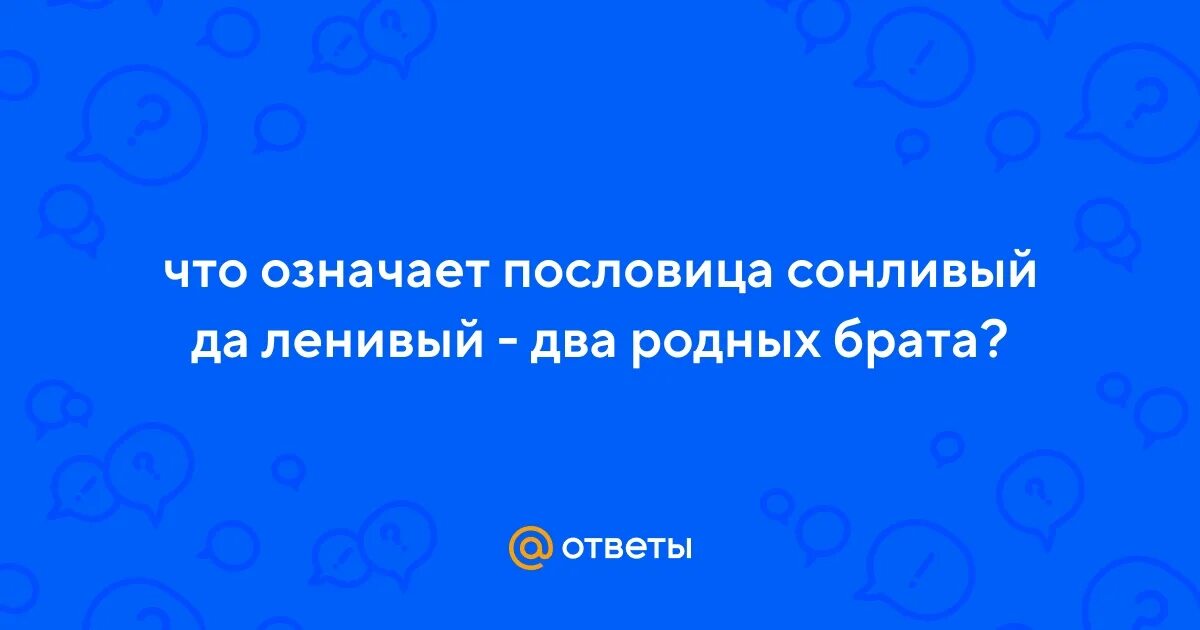 что означает пословица сонливый да ленивый - два родных брата?

@ ответы